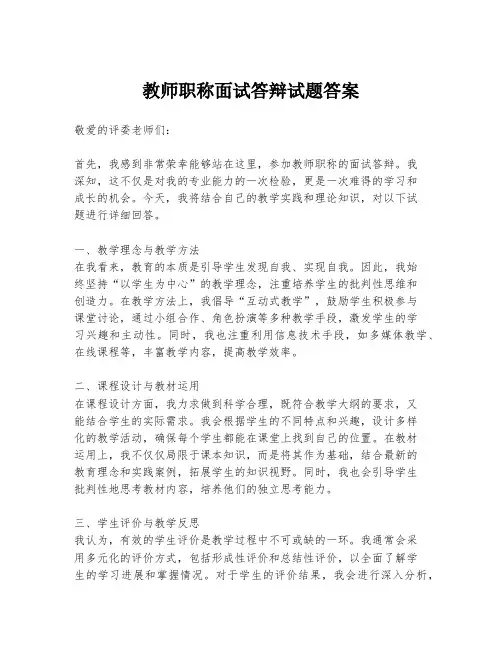 教师职称面试答辩试题答案

敬爱的评委老师们：

首先，我感到非常荣幸能够站在这里，参加教师职称的面试答辩。我深知，这不仅是对我的专业能力的一次检验，更是一次难得的学习和成长的机会。今天，我将结合自己的教学实践和理论知识，对以下试题进行详细回答。

一、教学理念与教学方法
在我看来，教育的本质是引导学生发现自我、实现自我。因此，我始终坚持“以学生为中心”的教学理念，注重培养学生的批判性思维和创造力。在教学方法上，我倡导“互动式教学”，鼓励学生积极参与课堂讨论，通过小组合作、角色扮演等多种教学手段，激发学生的学习兴趣和主动性。同时，我也注重利用信息技术手段，如多媒体教学、在线课程等，丰富教学内容，提高教学效率。

二、课程设计与教材运用
在课程设计方面，我力求做到科学合理，既符合教学大纲的要求，又能结合学生的实际需求。我会根据学生的不同特点和兴趣，设计多样化的教学活动，确保每个学生都能在课堂上找到自己的位置。在教材运用上，我不仅仅局限于课本知识，而是将其作为基础，结合最新的教育理念和实践案例，拓展学生的知识视野。同时，我也会引导学生批判性地思考教材内容，培养他们的独立思考能力。

三、学生评价与教学反思
我认为，有效的学生评价是教学过程中不可或缺的一环。我通常会采用多元化的评价方式，包括形成性评价和总结性评价，以全面了解学生的学习进展和掌握情况。对于学生的评价结果，我会进行深入分析，